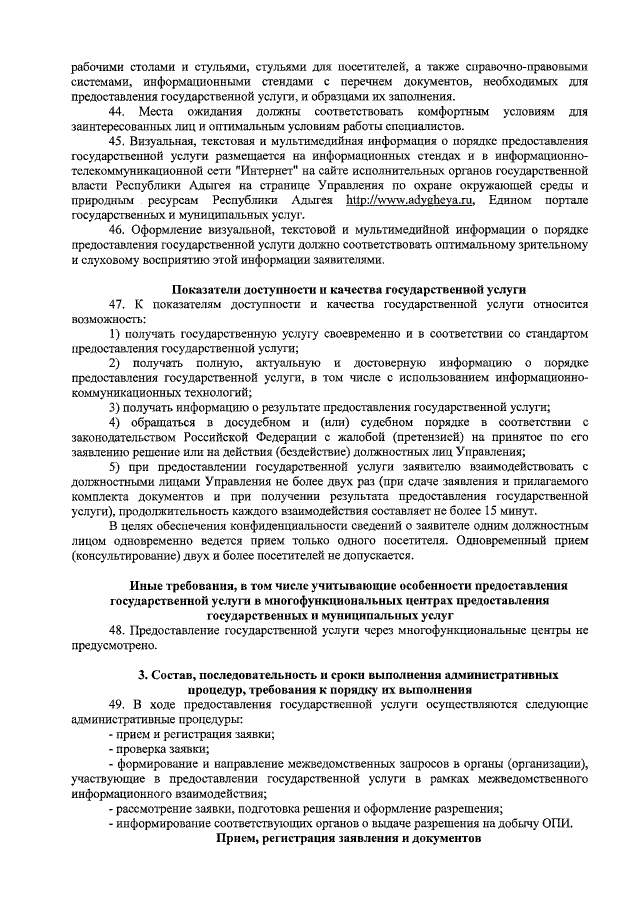 рабочими столами и стульями, стульями для посетителей, а также справочно-правовыми системами, информационными стендами с перечнем документов, необходимых для предоставления государственной услуги, и образцами их заполнения.

44. Места ожидания должны соответствовать комфортным условиям для заинтересованных лиц и оптимальным условиям работы специалистов.

45. Визуальная, текстовая и мультимедийная информация о порядке предоставления государственной услуги размещается на информационных стендах и в информационно-телекоммуникационной сети "Интернет" на сайте исполнительных органов государственной власти Республики Адыгея на странице Управления по охране окружающей среды и природным ресурсам Республики Адыгея http://www.adygheya.ru, Едином портале государственных и муниципальных услуг.

46. Оформление визуальной, текстовой и мультимедийной информации о порядке предоставления государственной услуги должно соответствовать оптимальному зрительному и слуховому восприятию этой информации заявителями.

Показатели доступности и качества государственной услуги

47. К показателям доступности и качества государственной услуги относится возможность:

1) получать государственную услугу своевременно и в соответствии со стандартом предоставления государственной услуги;

2) получать полную, актуальную и достоверную информацию о порядке предоставления государственной услуги, в том числе с использованием информационно-коммуникационных технологий;

3) получать информацию о результате предоставления государственной услуги;

4) обращаться в досудебном и (или) судебном порядке в соответствии с законодательством Российской Федерации с жалобой (претензией) на принятое по его заявлению решение или на действия (бездействие) должностных лиц Управления;

5) при предоставлении государственной услуги заявителю взаимодействовать с должностными лицами Управления не более двух раз (при сдаче заявления и прилагаемого комплекта документов и при получении результата предоставления государственной услуги), продолжительность каждого взаимодействия составляет не более 15 минут.

В целях обеспечения конфиденциальности сведений о заявителе одним должностным лицом одновременно ведется прием только одного посетителя. Одновременный прием (консультирование) двух и более посетителей не допускается.

Иные требования, в том числе учитывающие особенности предоставления государственной услуги в многофункциональных центрах предоставления государственных и муниципальных услуг

48. Предоставление государственной услуги через многофункциональные центры не предусмотрено.

3. Состав, последовательность и сроки выполнения административных процедур, требования к порядку их выполнения

49. В ходе предоставления государственной услуги осуществляются следующие административные процедуры:

- прием и регистрация заявки;

- проверка заявки;

- формирование и направление межведомственных запросов в органы (организации), участвующие в предоставлении государственной услуги в рамках межведомственного информационного взаимодействия;

- рассмотрение заявки, подготовка решения и оформление разрешения;

- информирование соответствующих органов о выдаче разрешения на добычу ОПИ.

Прием, регистрация заявления и документов